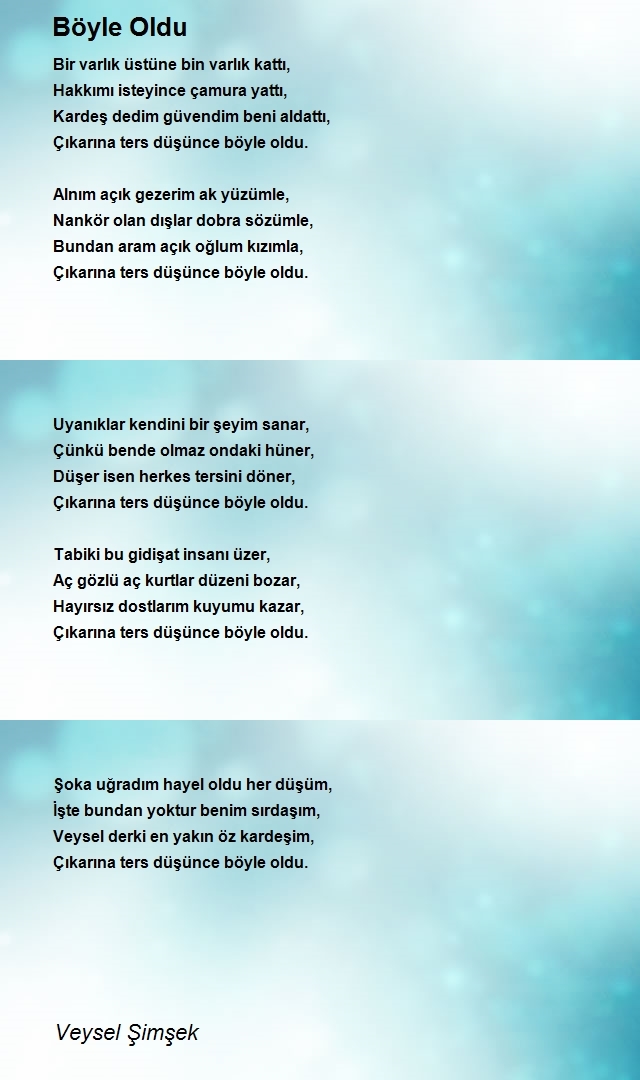 Böyle Oldu

Bir varlık üstüne bin varlık kattı,
Hakkımı isteyince çamura yattı,
Kardeş dedim güvendim beni aldattı,
Çıkarına ters düşünce böyle oldu.

Alnım açık gezerim ak yüzümle,
Nankör olan dışlar dobra sözümle,
Bundan aram açık oğlum kızımla,
Çıkarına ters düşünce böyle oldu.

Uyanıklar kendini bir şeyim sanar,
Çünkü bende olmaz ondaki hüner,
Düşer isen herkes tersini döner,
Çıkarına ters düşünce böyle oldu.

Tabiki bu gidişat insanı üzer,
Aç gözlü aç kurtlar düzeni bozar,
Hayırsız dostlarım kuyumu kazar,
Çıkarına ters düşünce böyle oldu.

Şoka uğradım hayel oldu her düşüm,
İşte bundan yoktur benim sırdaşım,
Veysel derki en yakın öz kardeşim,
Çıkarına ters düşünce böyle oldu.

Veysel Şimşek